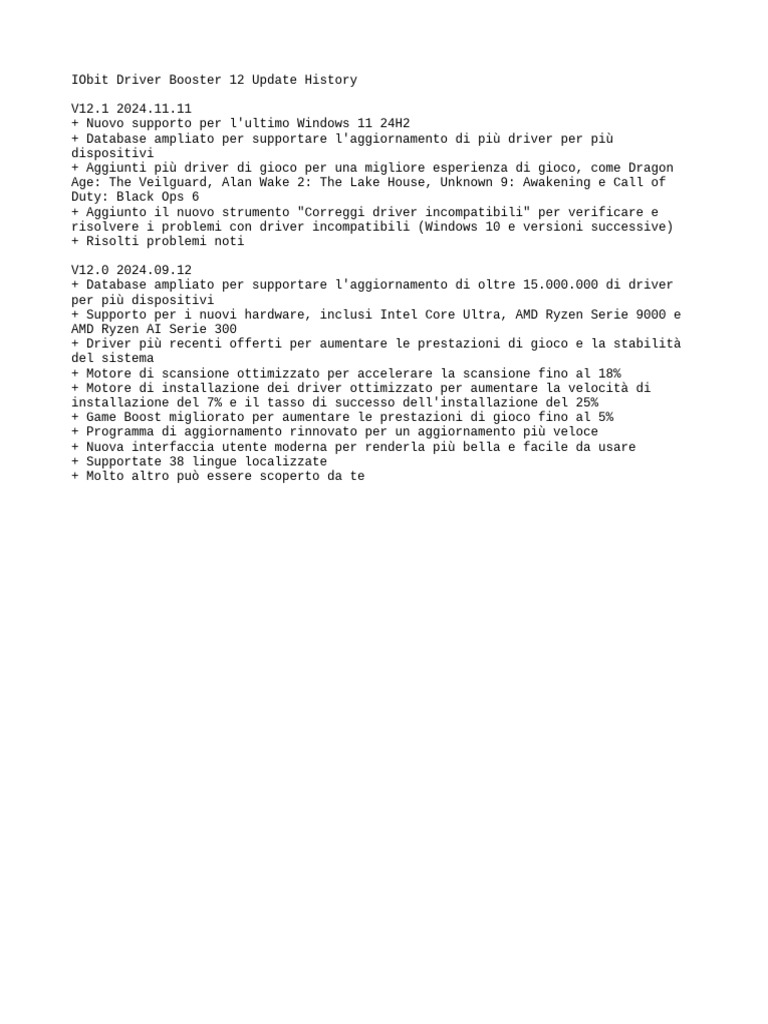 IObit Driver Booster 12 Update History

V12.1 2024.11.11
+ Nuovo supporto per l'ultimo Windows 11 24H2
+ Database ampliato per supportare l'aggiornamento di più driver per più dispositivi
+ Aggiunti più driver di gioco per una migliore esperienza di gioco, come Dragon Age: The Veilguard, Alan Wake 2: The Lake House, Unknown 9: Awakening e Call of Duty: Black Ops 6
+ Aggiunto il nuovo strumento "Correggi driver incompatibili" per verificare e risolvere i problemi con driver incompatibili (Windows 10 e versioni successive)
+ Risolti problemi noti

V12.0 2024.09.12
+ Database ampliato per supportare l'aggiornamento di oltre 15.000.000 di driver per più dispositivi
+ Supporto per i nuovi hardware, inclusi Intel Core Ultra, AMD Ryzen Serie 9000 e AMD Ryzen AI Serie 300
+ Driver più recenti offerti per aumentare le prestazioni di gioco e la stabilità del sistema
+ Motore di scansione ottimizzato per accelerare la scansione fino al 18%
+ Motore di installazione dei driver ottimizzato per aumentare la velocità di installazione del 7% e il tasso di successo dell'installazione del 25%
+ Game Boost migliorato per aumentare le prestazioni di gioco fino al 5%
+ Programma di aggiornamento rinnovato per un aggiornamento più veloce
+ Nuova interfaccia utente moderna per renderla più bella e facile da usare
+ Supportate 38 lingue localizzate
+ Molto altro può essere scoperto da te